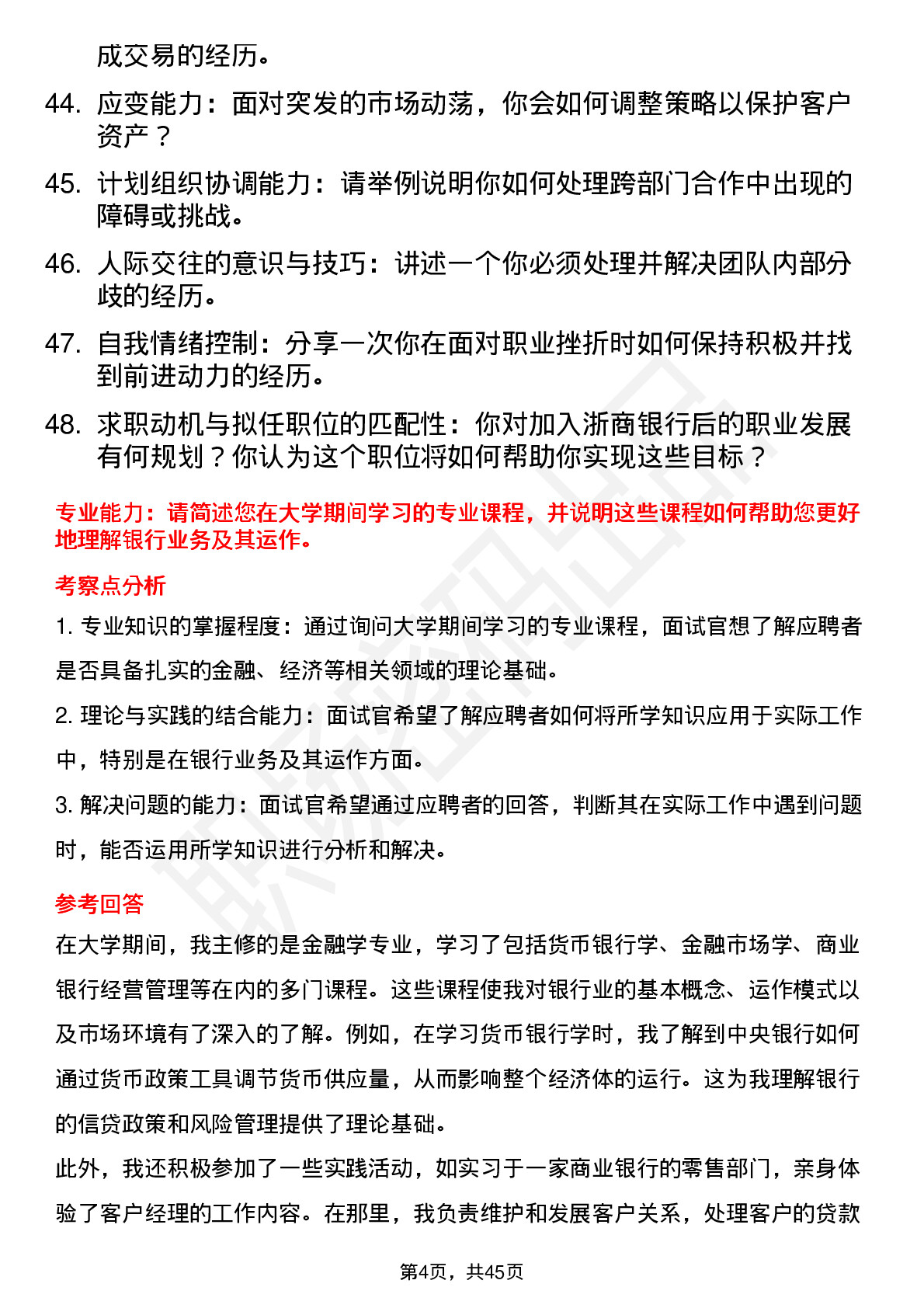 成交易的经历。

44. 应变能力：面对突发的市场动荡，你会如何调整策略以保护客户资产？

45. 计划组织协调能力：请举例说明你如何处理跨部门合作中出现的障碍或挑战。

46. 人际交往的意识与技巧：讲述一个你必须处理并解决团队内部分歧的经历。

47. 自我情绪控制：分享一次你在面对职业挫折时如何保持积极并找到前进动力的经历。

48. 求职动机与拟任职位的匹配性：你对加入浙商银行后的职业发展有何规划？你认为这个职位将如何帮助你实现这些目标？

专业能力：请简述您在大学期间学习的专业课程，并说明这些课程如何帮助您更好地理解银行业务及其运作。

考察点分析

1. 专业知识的掌握程度：通过询问大学期间学习的专业课程，面试官想了解应聘者是否具备扎实的金融、经济等相关领域的理论基础。

2. 理论与实践的结合能力：面试官希望了解应聘者如何将所学知识应用于实际工作中，特别是在银行业务及其运作方面。

3. 解决问题的能力：面试官希望通过应聘者的回答，判断其在实际工作中遇到问题时，能否运用所学知识进行分析和解决。

参考回答

在大学期间，我主修的是金融学专业，学习了包括货币银行学、金融市场学、商业银行经营管理等在内的多门课程。这些课程使我对银行业的基本概念、运作模式以及市场环境有了深入的了解。例如，在学习货币银行学时，我了解到中央银行如何通过货币政策工具调节货币供应量，从而影响整个经济体的运行。这为我理解银行的信贷政策和风险管理提供了理论基础。

此外，我还积极参加了一些实践活动，如实习于一家商业银行的零售部门，亲身体验了客户经理的工作内容。在那里，我负责维护和发展客户关系，处理客户的贷款

第4页，共45页